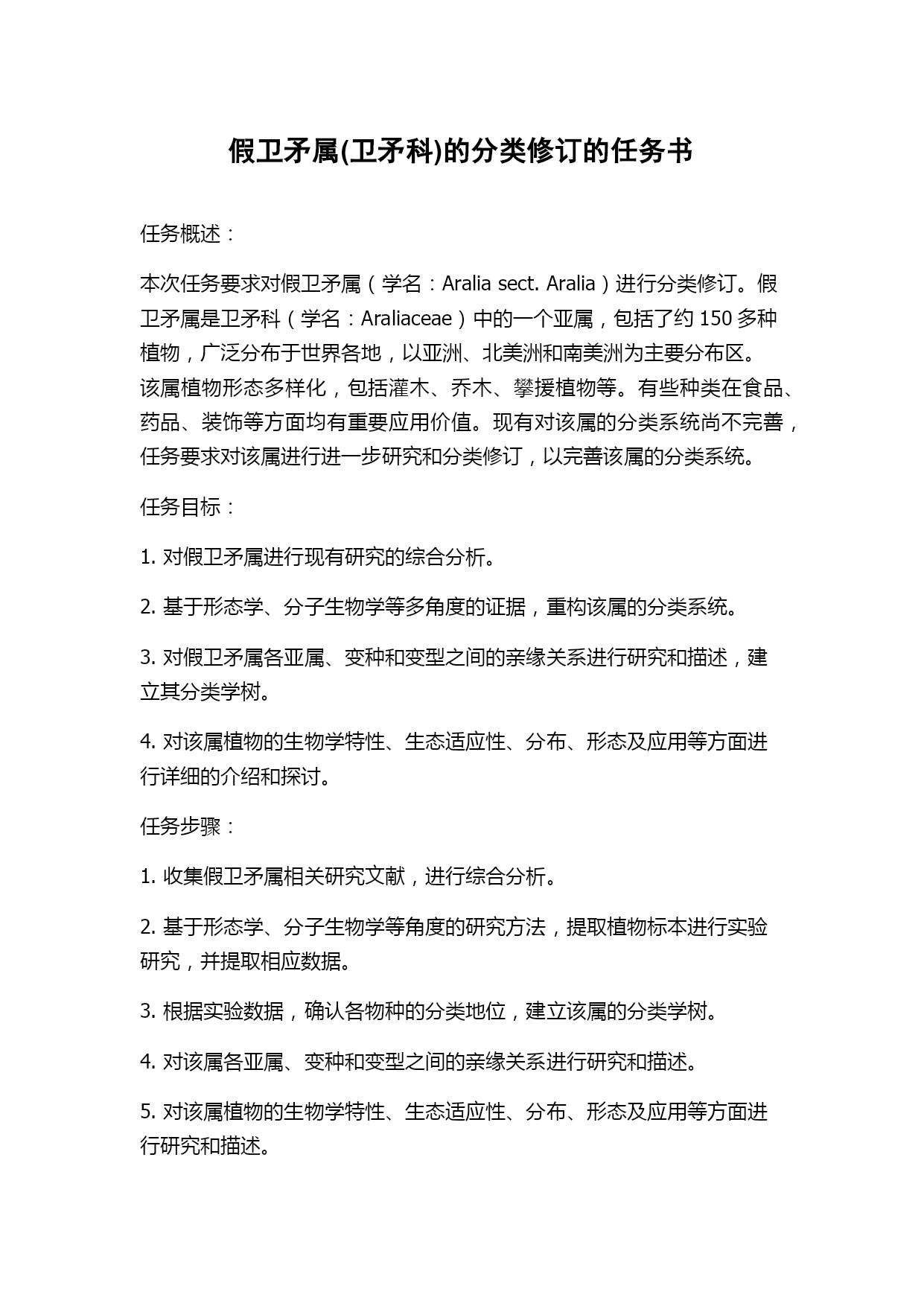 假卫矛属(卫矛科)的分类修订的任务书

任务概述：

本次任务要求对假卫矛属（学名：Aralia sect. Aralia）进行分类修订。假卫矛属是卫矛科（学名：Araliaceae）中的一个亚属，包括了约 150 多种植物，广泛分布于世界各地，以亚洲、北美洲和南美洲为主要分布区。该属植物形态多样化，包括灌木、乔木、攀援植物等。有些种类在食品、药品、装饰等方面均有重要应用价值。现有对该属的分类系统尚不完善，任务要求对该属进行进一步研究和分类修订，以完善该属的分类系统。

任务目标：

1. 对假卫矛属进行现有研究的综合分析。

2. 基于形态学、分子生物学等多角度的证据，重构该属的分类系统。

3. 对假卫矛属各亚属、变种和变型之间的亲缘关系进行研究和描述，建立其分类学树。

4. 对该属植物的生物学特性、生态适应性、分布、形态及应用等方面进行详细的介绍和探讨。

任务步骤：

1. 收集假卫矛属相关研究文献，进行综合分析。

2. 基于形态学、分子生物学等角度的研究方法，提取植物标本进行实验研究，并提取相应数据。

3. 根据实验数据，确认各物种的分类地位，建立该属的分类学树。

4. 对该属各亚属、变种和变型之间的亲缘关系进行研究和描述。

5. 对该属植物的生物学特性、生态适应性、分布、形态及应用等方面进行研究和描述。